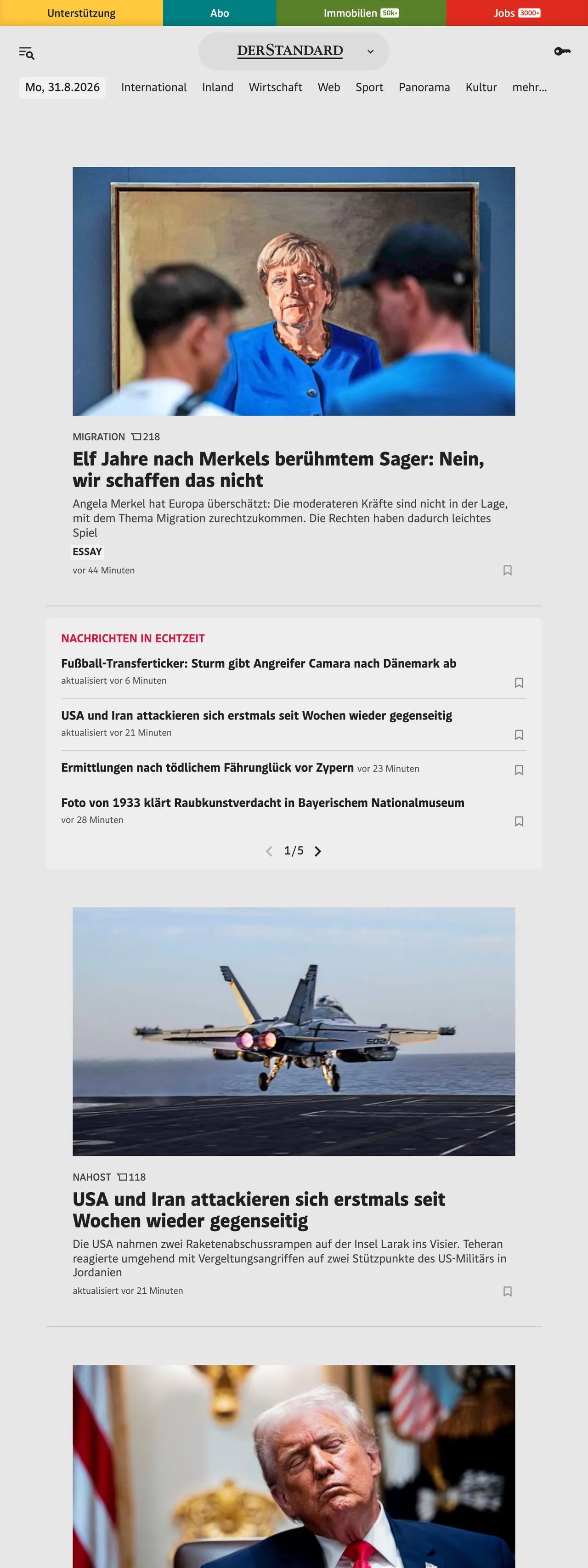 Unterstützung Abo Immobilien 50k+ Jobs 3000+

DERSTANDARD

Mo, 31.8.2026 International Inland Wirtschaft Web Sport Panorama Kultur mehr...

MIGRATION 218

Elf Jahre nach Merkels berühmtem Sager: Nein, wir schaffen das nicht

Angela Merkel hat Europa überschätzt: Die moderateren Kräfte sind nicht in der Lage, mit dem Thema Migration zurechtzukommen. Die Rechten haben dadurch leichtes Spiel

ESSAY

vor 44 Minuten

NACHRICHTEN IN ECHTZEIT

Fußball-Transferticker: Sturm gibt Angreifer Camara nach Dänemark ab
aktualisiert vor 6 Minuten

USA und Iran attackieren sich erstmals seit Wochen wieder gegenseitig
aktualisiert vor 21 Minuten

Ermittlungen nach tödlichem Fährunglück vor Zypern vor 23 Minuten

Foto von 1933 klärt Raubkunstverdacht in Bayerischem Nationalmuseum
vor 28 Minuten

1/5

502

NAHOST 118

USA und Iran attackieren sich erstmals seit Wochen wieder gegenseitig

Die USA nahmen zwei Raketenabschussrampen auf der Insel Larak ins Visier. Teheran reagierte umgehend mit Vergeltungsangriffen auf zwei Stützpunkte des US-Militärs in Jordanien

aktualisiert vor 21 Minuten